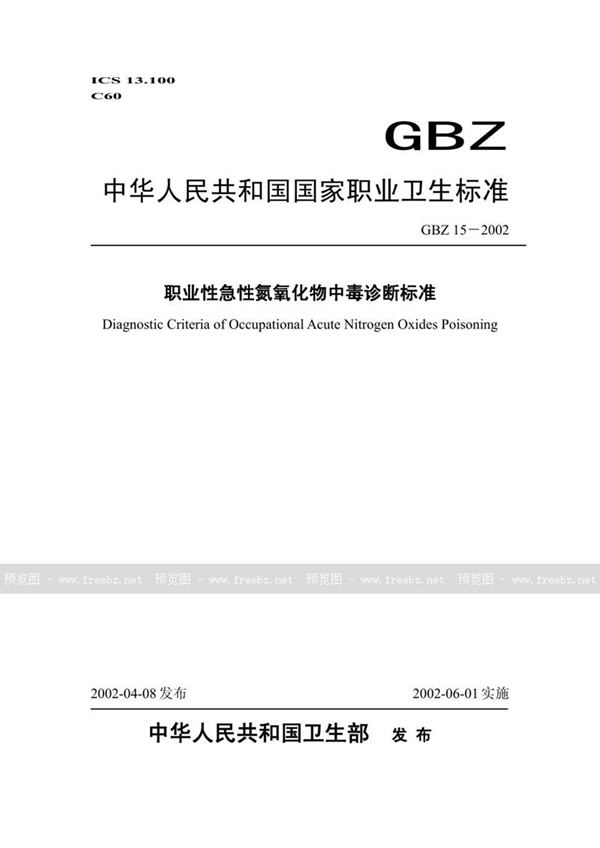 ICS 13.100
C60

GBZ

中华人民共和国国家职业卫生标准

GBZ 15－2002

职业性急性氮氧化物中毒诊断标准

Diagnostic Criteria of Occupational Acute Nitrogen Oxides Poisoning

预览图 - www.freebz.net 预览图 - www.freebz.net 预览图 - www.freebz.net 预览图 - www.freebz.net

2002-04-08 发布

2002-06-01 实施

中华人民共和国卫生部 发布